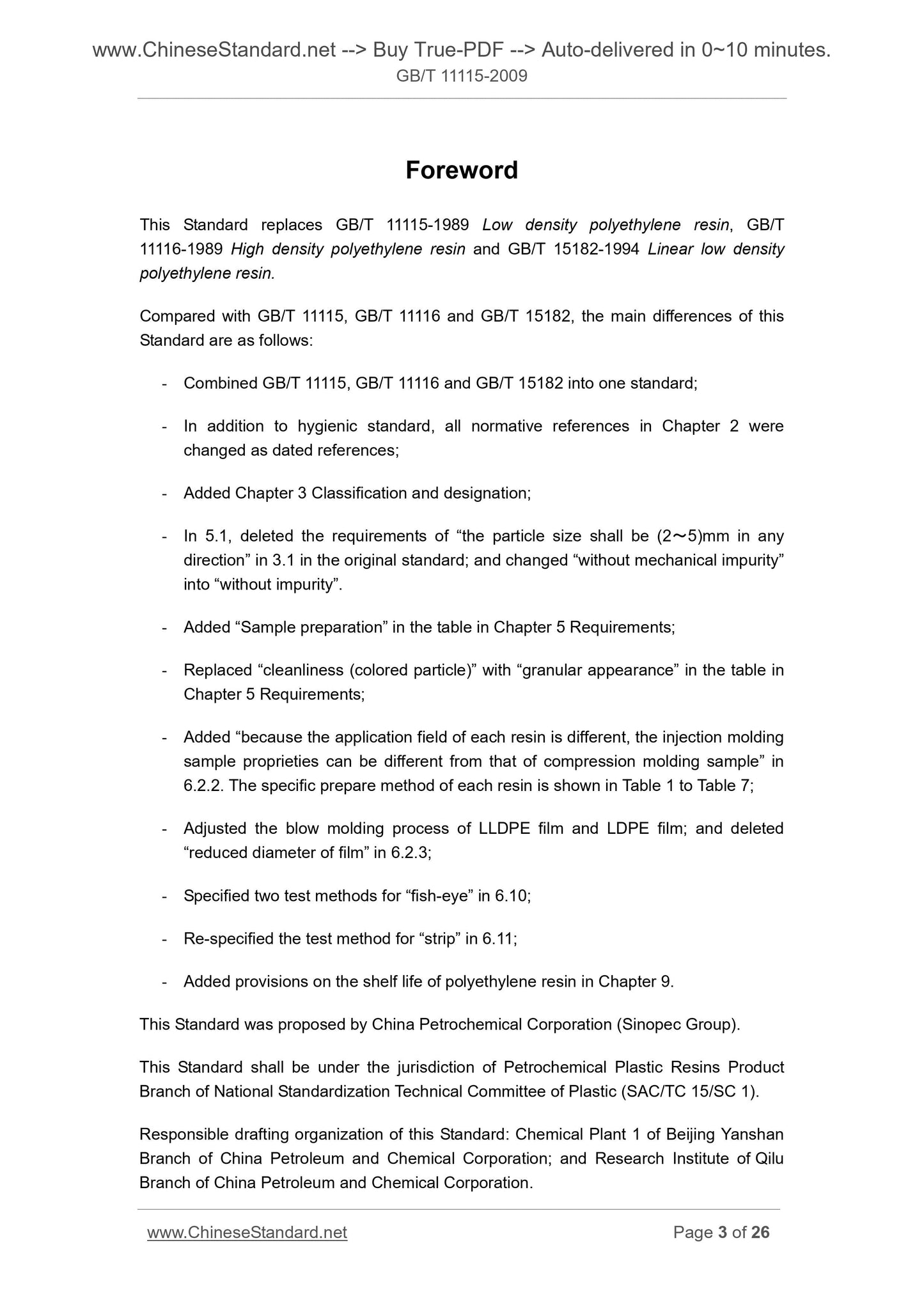 www.ChineseStandard.net --> Buy True-PDF --> Auto-delivered in 0~10 minutes.
GB/T 11115-2009

Foreword

This Standard replaces GB/T 11115-1989 Low density polyethylene resin, GB/T 11116-1989 High density polyethylene resin and GB/T 15182-1994 Linear low density polyethylene resin.

Compared with GB/T 11115, GB/T 11116 and GB/T 15182, the main differences of this Standard are as follows:

- Combined GB/T 11115, GB/T 11116 and GB/T 15182 into one standard;

- In addition to hygienic standard, all normative references in Chapter 2 were changed as dated references;

- Added Chapter 3 Classification and designation;

- In 5.1, deleted the requirements of “the particle size shall be (2～5)mm in any direction” in 3.1 in the original standard; and changed “without mechanical impurity” into “without impurity”.

- Added “Sample preparation” in the table in Chapter 5 Requirements;

- Replaced “cleanliness (colored particle)” with “granular appearance” in the table in Chapter 5 Requirements;

- Added “because the application field of each resin is different, the injection molding sample proprieties can be different from that of compression molding sample” in 6.2.2. The specific prepare method of each resin is shown in Table 1 to Table 7;

- Adjusted the blow molding process of LLDPE film and LDPE film; and deleted “reduced diameter of film” in 6.2.3;

- Specified two test methods for “fish-eye” in 6.10;

- Re-specified the test method for “strip” in 6.11;

- Added provisions on the shelf life of polyethylene resin in Chapter 9.

This Standard was proposed by China Petrochemical Corporation (Sinopec Group).

This Standard shall be under the jurisdiction of Petrochemical Plastic Resins Product Branch of National Standardization Technical Committee of Plastic (SAC/TC 15/SC 1).

Responsible drafting organization of this Standard: Chemical Plant 1 of Beijing Yanshan Branch of China Petroleum and Chemical Corporation; and Research Institute of Qilu Branch of China Petroleum and Chemical Corporation.

www.ChineseStandard.net Page 3 of 26